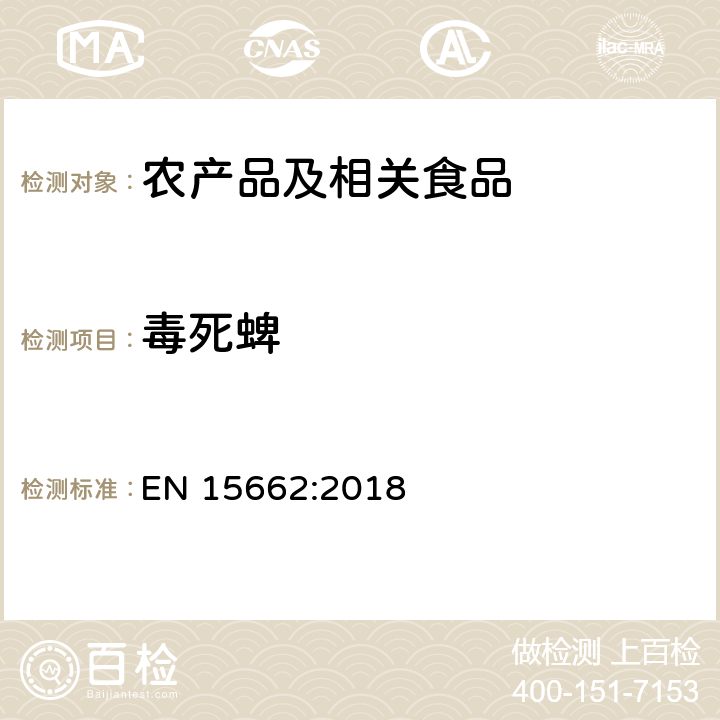 MA CNAS ilac-MRA

检测对象： 农产品及相关食品

检测项目： 毒死蜱

检测标准： EN 15662:2018

百检
Baijiantest.com

做检测 上百检
400-151-7153